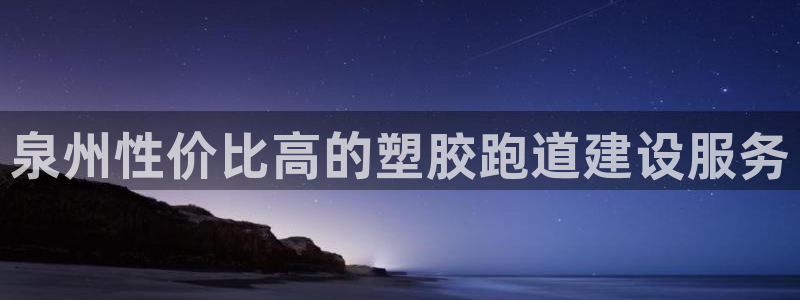 泉州性价比高的塑胶跑道建设服务